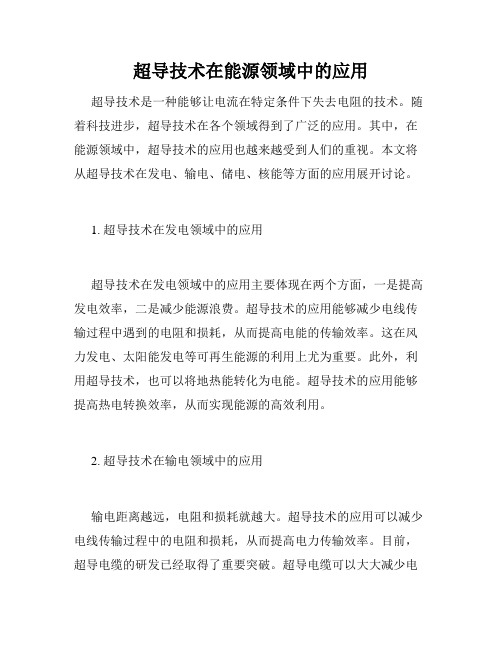 超导技术在能源领域中的应用

超导技术是一种能够让电流在特定条件下失去电阻的技术。随着科技进步，超导技术在各个领域得到了广泛的应用。其中，在能源领域中，超导技术的应用也越来越受到人们的重视。本文将从超导技术在发电、输电、储电、核能等方面的应用展开讨论。

1. 超导技术在发电领域中的应用

超导技术在发电领域中的应用主要体现在两个方面，一是提高发电效率，二是减少能源浪费。超导技术的应用能够减少电线传输过程中遇到的电阻和损耗，从而提高电能的传输效率。这在风力发电、太阳能发电等可再生能源的利用上尤为重要。此外，利用超导技术，也可以将地热能转化为电能。超导技术的应用能够提高热电转换效率，从而实现能源的高效利用。

2. 超导技术在输电领域中的应用

输电距离越远，电阻和损耗就越大。超导技术的应用可以减少电线传输过程中的电阻和损耗，从而提高电力传输效率。目前，超导电缆的研发已经取得了重要突破。超导电缆可以大大减少电